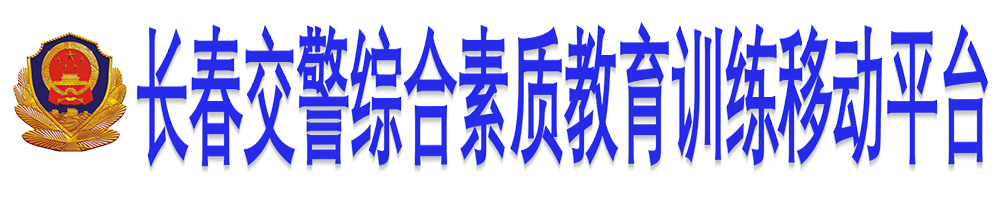 长春交警综合素质教育训练移动平台